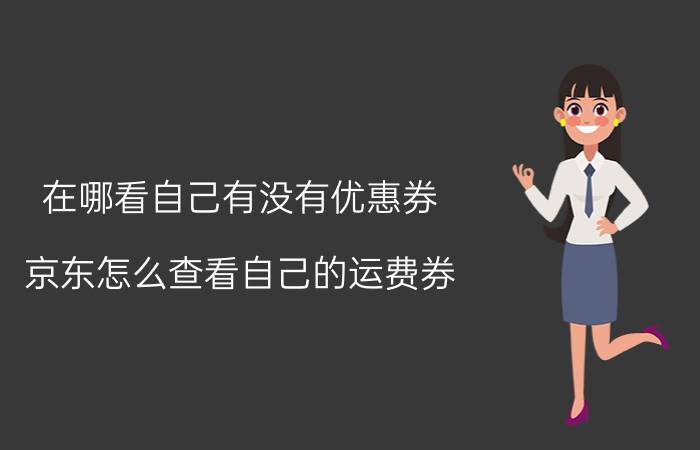 在哪看自己有没有优惠券

京东怎么查看自己的运费券